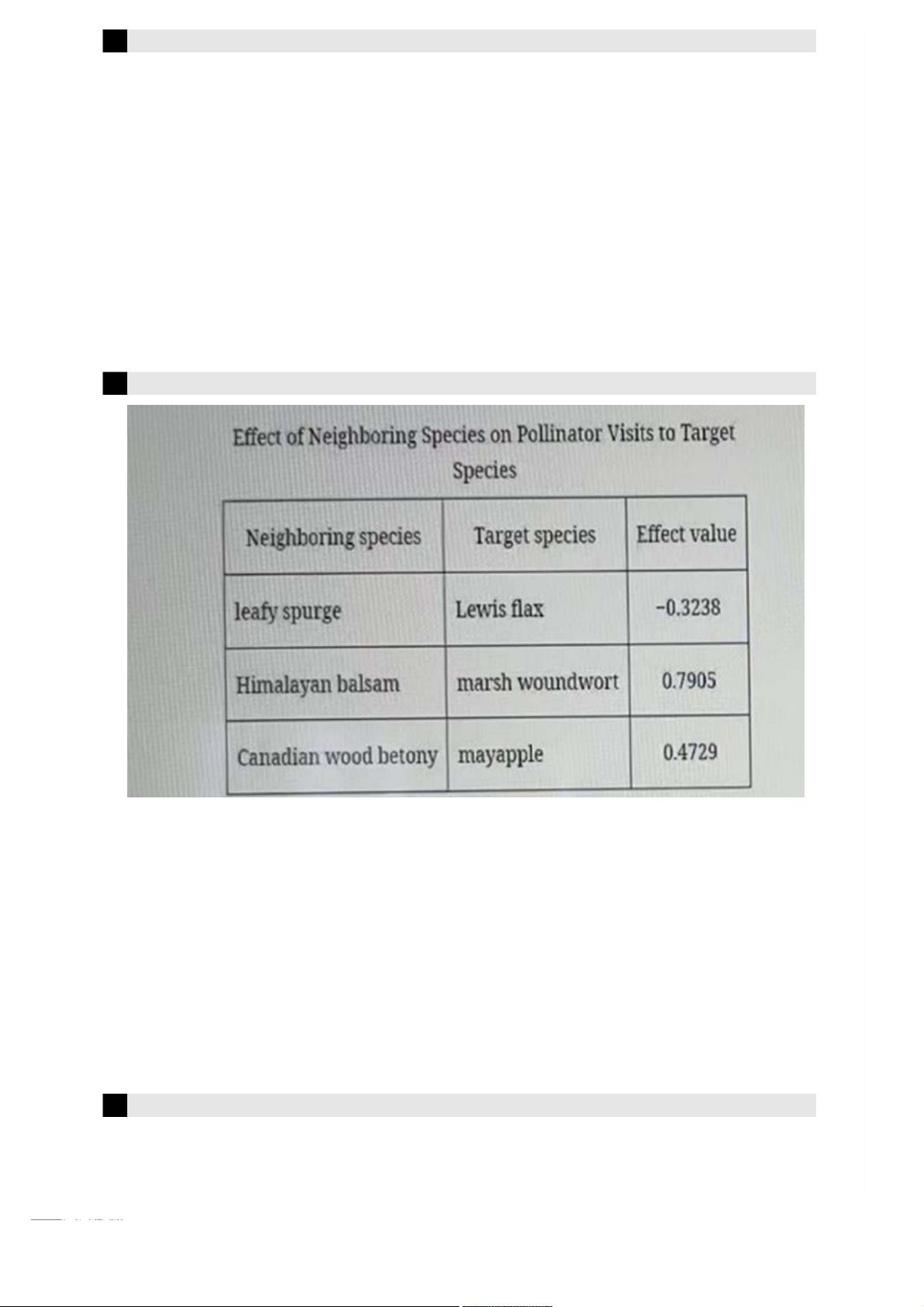 Effect of Neighboring Species on Pollinator Visits to Target Species

| Neighboring species | Target species | Effect value |
|---|---|---|
| leafy spurge | Lewis flax | −0.3238 |
| Himalayan balsam | marsh woundwort | 0.7905 |
| Canadian wood betony | mayapple | 0.4729 |